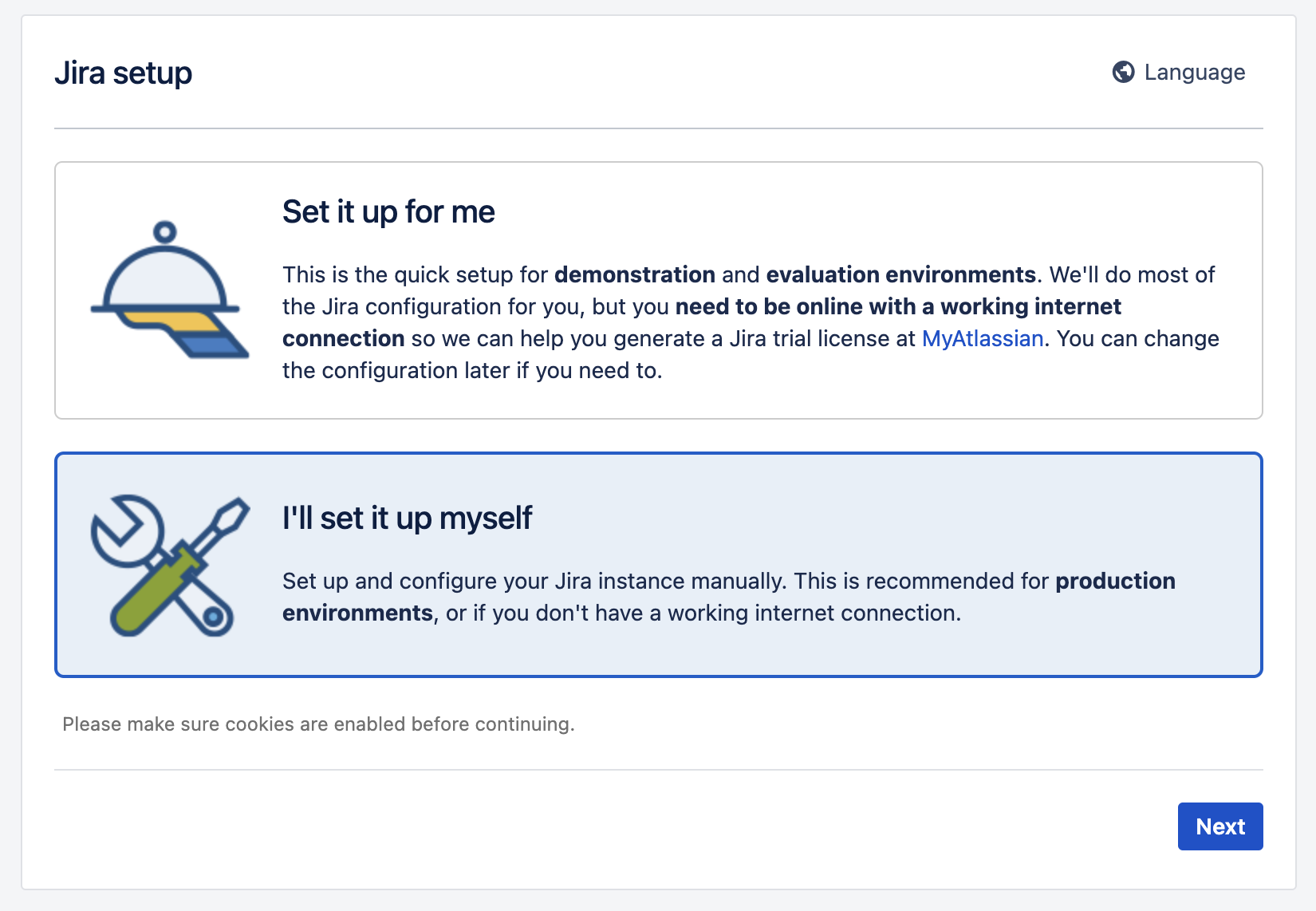 Jira setup

Language

Set it up for me

This is the quick setup for demonstration and evaluation environments. We'll do most of the Jira configuration for you, but you need to be online with a working internet connection so we can help you generate a Jira trial license at MyAtlassian. You can change the configuration later if you need to.

I'll set it up myself

Set up and configure your Jira instance manually. This is recommended for production environments, or if you don't have a working internet connection.

Please make sure cookies are enabled before continuing.

Next